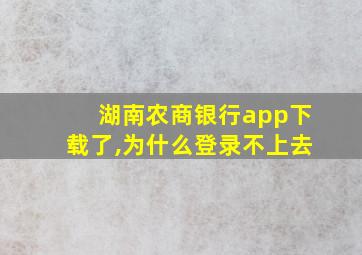 湖南农商银行app下载了,为什么登录不上去